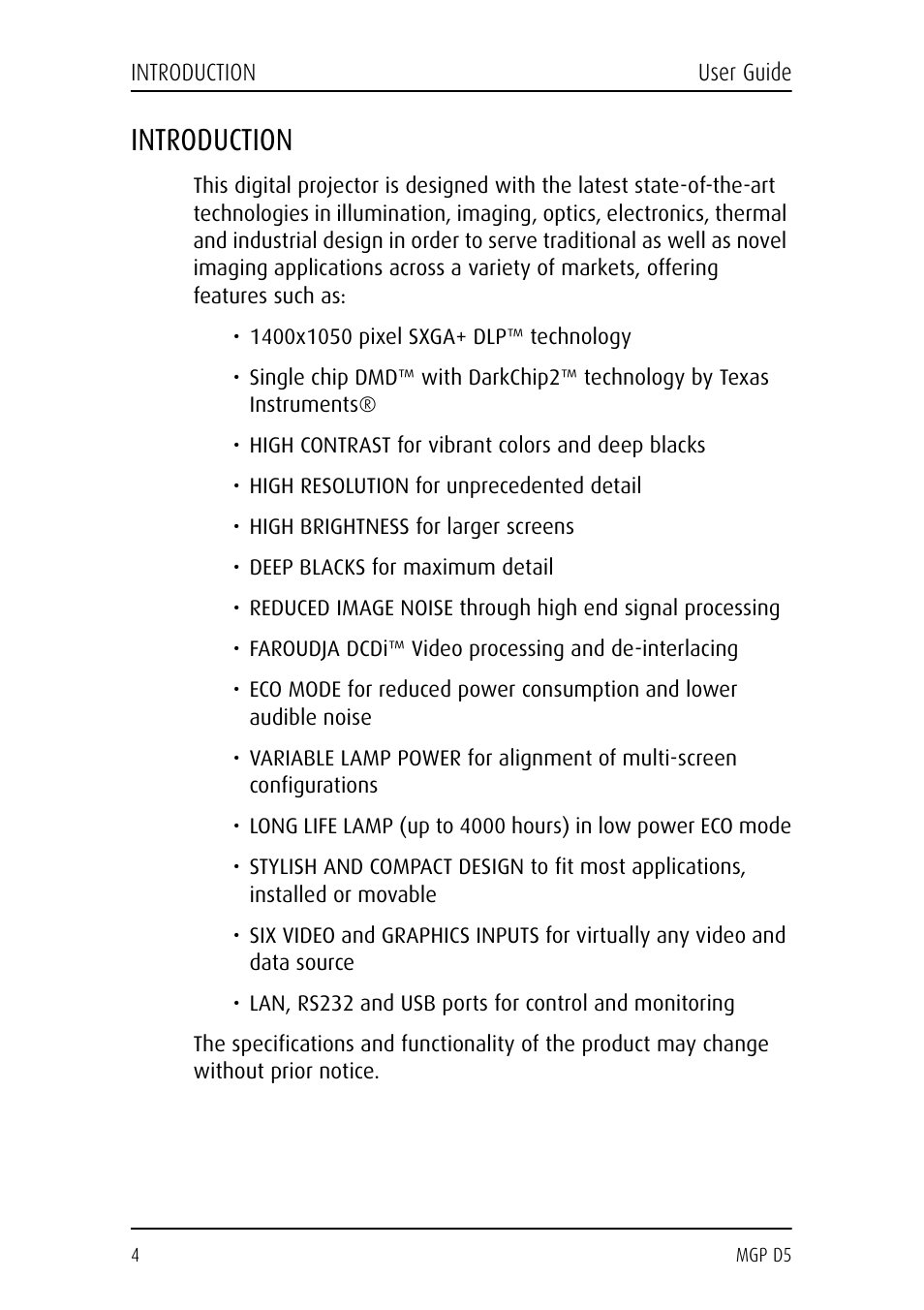 INTRODUCTION User Guide

INTRODUCTION

This digital projector is designed with the latest state-of-the-art technologies in illumination, imaging, optics, electronics, thermal and industrial design in order to serve traditional as well as novel imaging applications across a variety of markets, offering features such as:

• 1400x1050 pixel SXGA+ DLP™ technology

• Single chip DMD™ with DarkChip2™ technology by Texas Instruments®

• HIGH CONTRAST for vibrant colors and deep blacks

• HIGH RESOLUTION for unprecedented detail

• HIGH BRIGHTNESS for larger screens

• DEEP BLACKS for maximum detail

• REDUCED IMAGE NOISE through high end signal processing

• FAROUDJA DCDi™ Video processing and de-interlacing

• ECO MODE for reduced power consumption and lower audible noise

• VARIABLE LAMP POWER for alignment of multi-screen configurations

• LONG LIFE LAMP (up to 4000 hours) in low power ECO mode

• STYLISH AND COMPACT DESIGN to fit most applications, installed or movable

• SIX VIDEO and GRAPHICS INPUTS for virtually any video and data source

• LAN, RS232 and USB ports for control and monitoring

The specifications and functionality of the product may change without prior notice.

4 MGP D5